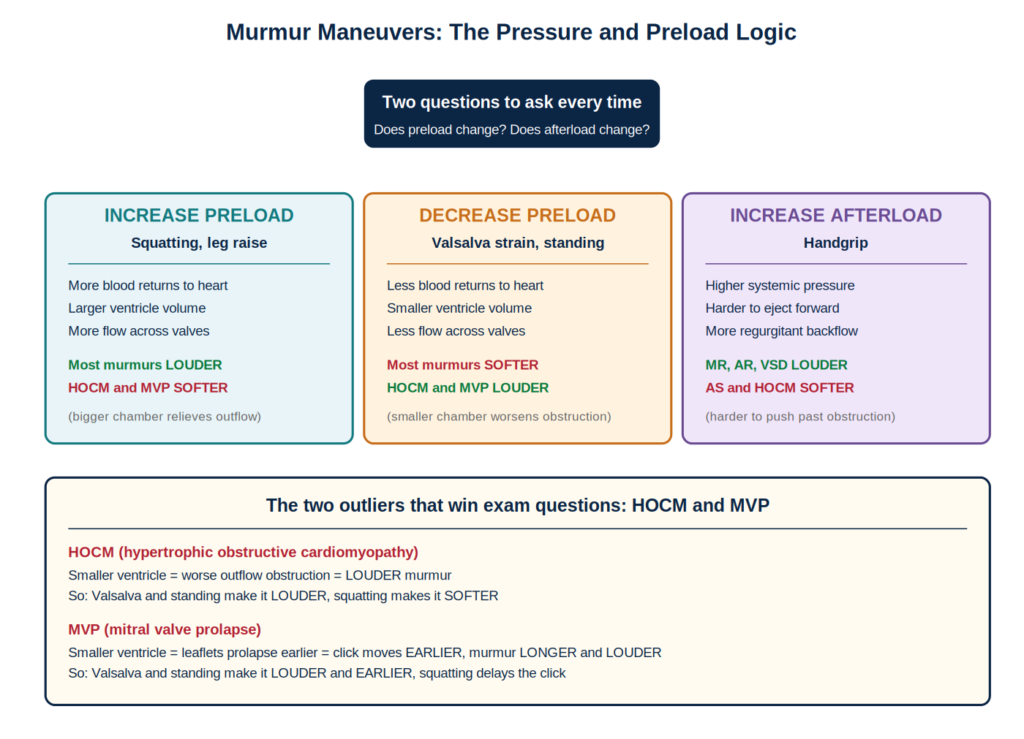 Murmur Maneuvers: The Pressure and Preload Logic

Two questions to ask every time
Does preload change? Does afterload change?

INCREASE PRELOAD
Squatting, leg raise

More blood returns to heart
Larger ventricle volume
More flow across valves

Most murmurs LOUDER
HOCM and MVP SOFTER

(bigger chamber relieves outflow)

DECREASE PRELOAD
Valsalva strain, standing

Less blood returns to heart
Smaller ventricle volume
Less flow across valves

Most murmurs SOFTER
HOCM and MVP LOUDER

(smaller chamber worsens obstruction)

INCREASE AFTERLOAD
Handgrip

Higher systemic pressure
Harder to eject forward
More regurgitant backflow

MR, AR, VSD LOUDER
AS and HOCM SOFTER

(harder to push past obstruction)

The two outliers that win exam questions: HOCM and MVP

HOCM (hypertrophic obstructive cardiomyopathy)
Smaller ventricle = worse outflow obstruction = LOUDER murmur
So: Valsalva and standing make it LOUDER, squatting makes it SOFTER

MVP (mitral valve prolapse)
Smaller ventricle = leaflets prolapse earlier = click moves EARLIER, murmur LONGER and LOUDER
So: Valsalva and standing make it LOUDER and EARLIER, squatting delays the click